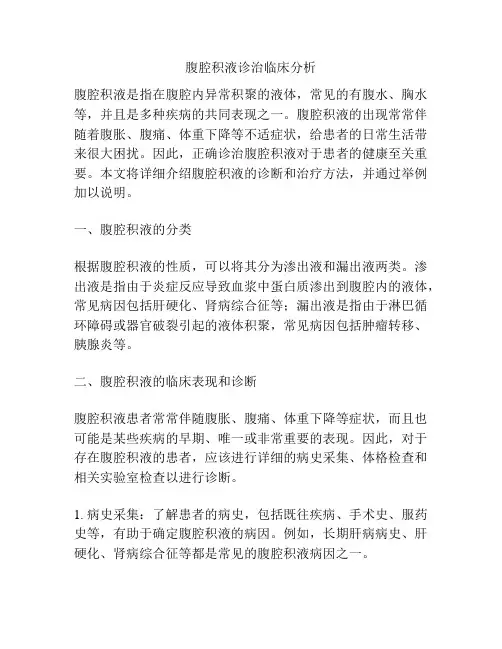 腹腔积液诊治临床分析

腹腔积液是指在腹腔内异常积聚的液体，常见的有腹水、胸水等，并且是多种疾病的共同表现之一。腹腔积液的出现常常伴随着腹胀、腹痛、体重下降等不适症状，给患者的日常生活带来很大困扰。因此，正确诊治腹腔积液对于患者的健康至关重要。本文将详细介绍腹腔积液的诊断和治疗方法，并通过举例加以说明。

一、腹腔积液的分类

根据腹腔积液的性质，可以将其分为渗出液和漏出液两类。渗出液是指由于炎症反应导致血浆中蛋白质渗出到腹腔内的液体，常见病因包括肝硬化、肾病综合征等；漏出液是指由于淋巴循环障碍或器官破裂引起的液体积聚，常见病因包括肿瘤转移、胰腺炎等。

二、腹腔积液的临床表现和诊断

腹腔积液患者常常伴随腹胀、腹痛、体重下降等症状，而且也可能是某些疾病的早期、唯一或非常重要的表现。因此，对于存在腹腔积液的患者，应该进行详细的病史采集、体格检查和相关实验室检查以进行诊断。

1. 病史采集：了解患者的病史，包括既往疾病、手术史、服药史等，有助于确定腹腔积液的病因。例如，长期肝病病史、肝硬化、肾病综合征等都是常见的腹腔积液病因之一。